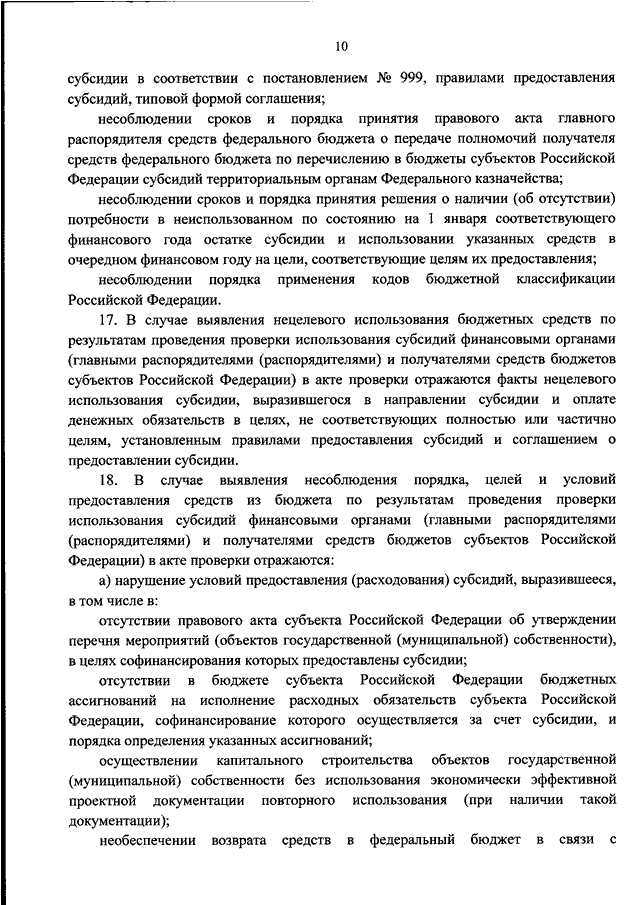 10

субсидии в соответствии с постановлением № 999, правилами предоставления субсидий, типовой формой соглашения;

несоблюдении сроков и порядка принятия правового акта главного распорядителя средств федерального бюджета о передаче полномочий получателя средств федерального бюджета по перечислению в бюджеты субъектов Российской Федерации субсидий территориальным органам Федерального казначейства;

несоблюдении сроков и порядка принятия решения о наличии (об отсутствии) потребности в неиспользованном по состоянию на 1 января соответствующего финансового года остатке субсидии и использовании указанных средств в очередном финансовом году на цели, соответствующие целям их предоставления;

несоблюдении порядка применения кодов бюджетной классификации Российской Федерации.

17. В случае выявления нецелевого использования бюджетных средств по результатам проведения проверки использования субсидий финансовыми органами (главными распорядителями (распорядителями) и получателями средств бюджетов субъектов Российской Федерации) в акте проверки отражаются факты нецелевого использования субсидии, выразившегося в направлении субсидии и оплате денежных обязательств в целях, не соответствующих полностью или частично целям, установленным правилами предоставления субсидий и соглашением о предоставлении субсидии.

18. В случае выявления несоблюдения порядка, целей и условий предоставления средств из бюджета по результатам проведения проверки использования субсидий финансовыми органами (главными распорядителями (распорядителями) и получателями средств бюджетов субъектов Российской Федерации) в акте проверки отражаются:

а) нарушение условий предоставления (расходования) субсидий, выразившееся, в том числе в:

отсутствии правового акта субъекта Российской Федерации об утверждении перечня мероприятий (объектов государственной (муниципальной) собственности), в целях софинансирования которых предоставлены субсидии;

отсутствии в бюджете субъекта Российской Федерации бюджетных ассигнований на исполнение расходных обязательств субъекта Российской Федерации, софинансирование которого осуществляется за счет субсидии, и порядка определения указанных ассигнований;

осуществлении капитального строительства объектов государственной (муниципальной) собственности без использования экономически эффективной проектной документации повторного использования (при наличии такой документации);

необеспечении возврата средств в федеральный бюджет в связи с